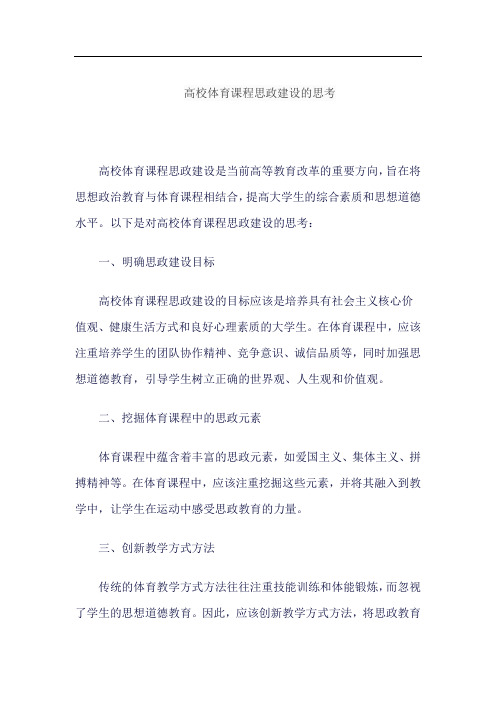 高校体育课程思政建设的思考

高校体育课程思政建设是当前高等教育改革的重要方向，旨在将思想政治教育与体育课程相结合，提高大学生的综合素质和思想道德水平。以下是对高校体育课程思政建设的思考：

一、明确思政建设目标

高校体育课程思政建设的目标应该是培养具有社会主义核心价值观、健康生活方式和良好心理素质的大学生。在体育课程中，应该注重培养学生的团队协作精神、竞争意识、诚信品质等，同时加强思想道德教育，引导学生树立正确的世界观、人生观和价值观。

二、挖掘体育课程中的思政元素

体育课程中蕴含着丰富的思政元素，如爱国主义、集体主义、拼搏精神等。在体育课程中，应该注重挖掘这些元素，并将其融入到教学中，让学生在运动中感受思政教育的力量。

三、创新教学方式方法

传统的体育教学方式方法往往注重技能训练和体能锻炼，而忽视了学生的思想道德教育。因此，应该创新教学方式方法，将思政教育